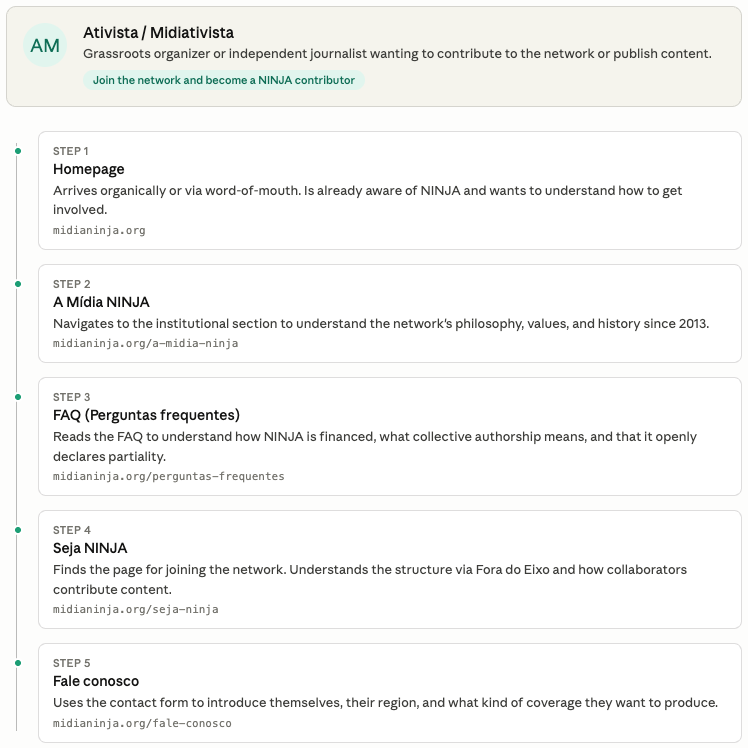 AM

Ativista / Midiativista

Grassroots organizer or independent journalist wanting to contribute to the network or publish content.

Join the network and become a NINJA contributor

STEP 1

Homepage

Arrives organically or via word-of-mouth. Is already aware of NINJA and wants to understand how to get involved.

midianinja.org

STEP 2

A Mídia NINJA

Navigates to the institutional section to understand the network's philosophy, values, and history since 2013.

midianinja.org/a-midia-ninja

STEP 3

FAQ (Perguntas frequentes)

Reads the FAQ to understand how NINJA is financed, what collective authorship means, and that it openly declares partiality.

midianinja.org/perguntas-frequentes

STEP 4

Seja NINJA

Finds the page for joining the network. Understands the structure via Fora do Eixo and how collaborators contribute content.

midianinja.org/seja-ninja

STEP 5

Fale conosco

Uses the contact form to introduce themselves, their region, and what kind of coverage they want to produce.

midianinja.org/fale-conosco